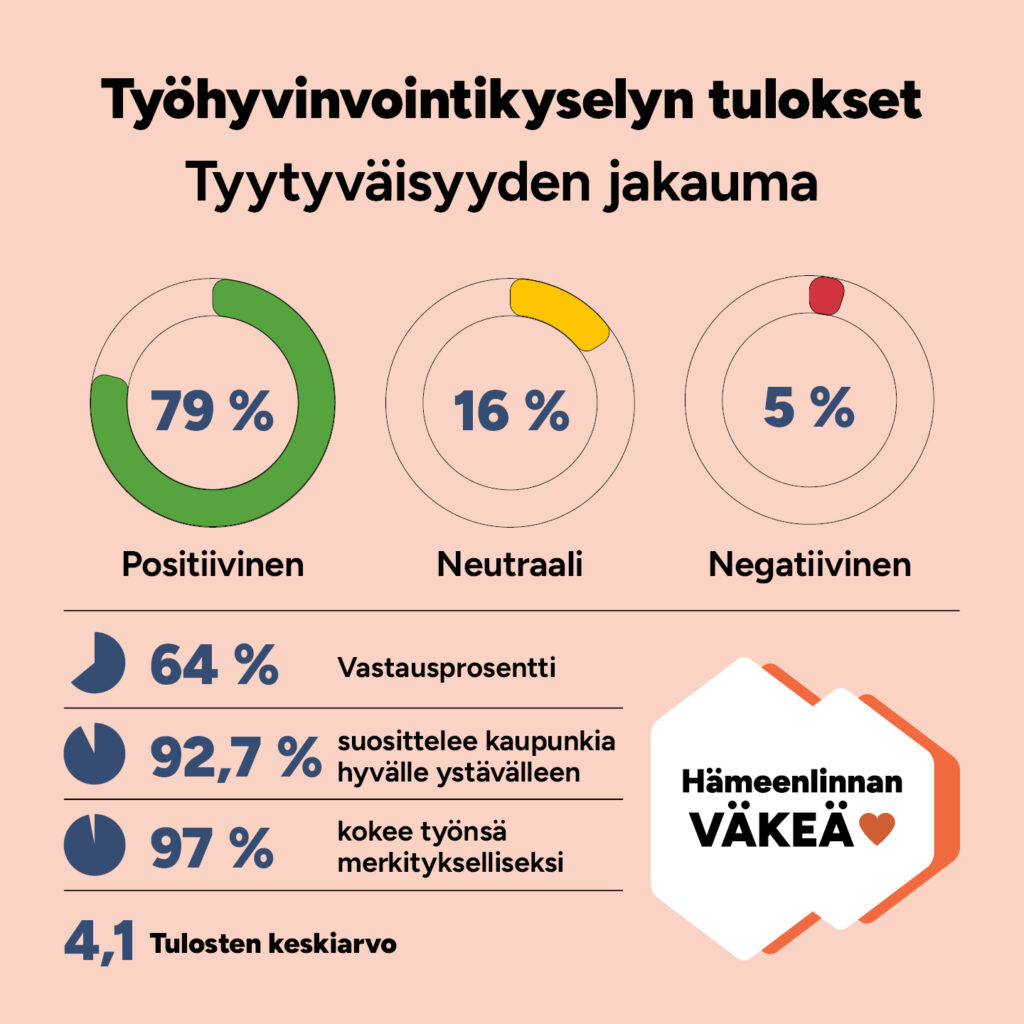 Työhyvinvointikyselyn tulokset
Tyytyväisyyden jakauma

79 %
Positiivinen

16 %
Neutraali

5 %
Negatiivinen

64 % Vastausprosentti

92,7 % suosittelee kaupunkia hyvälle ystävälleen

97 % kokee työnsä merkitykselliseksi

4,1 Tulosten keskiarvo

Hämeenlinnan VÄKEÄ